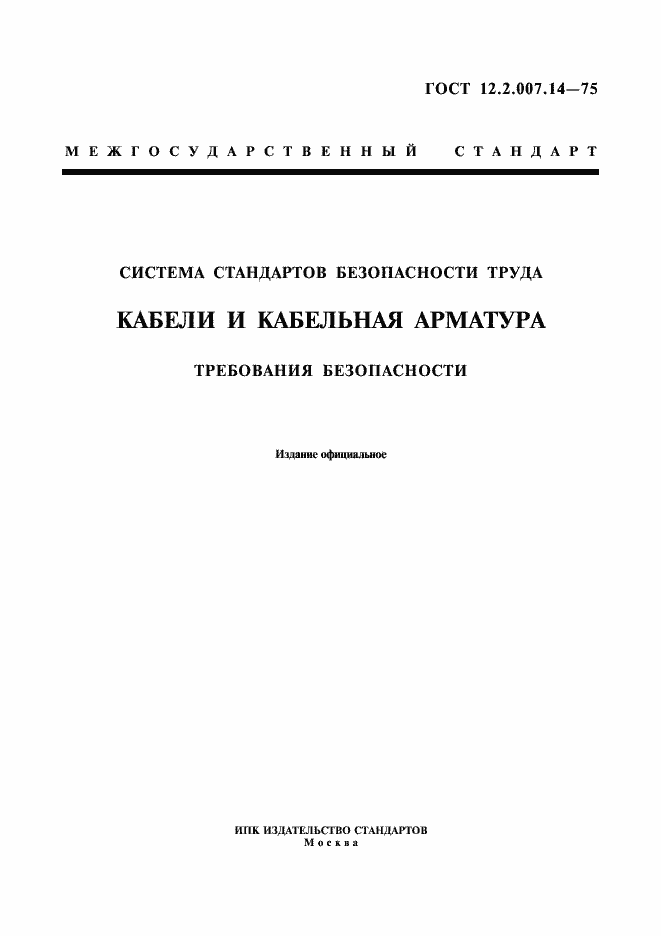 ГОСТ 12.2.007.14—75

МЕЖГОСУДАРСТВЕННЫЙ СТАНДАРТ

СИСТЕМА СТАНДАРТОВ БЕЗОПАСНОСТИ ТРУДА

КАБЕЛИ И КАБЕЛЬНАЯ АРМАТУРА

ТРЕБОВАНИЯ БЕЗОПАСНОСТИ

Издание официальное

ИПК ИЗДАТЕЛЬСТВО СТАНДАРТОВ
Москва